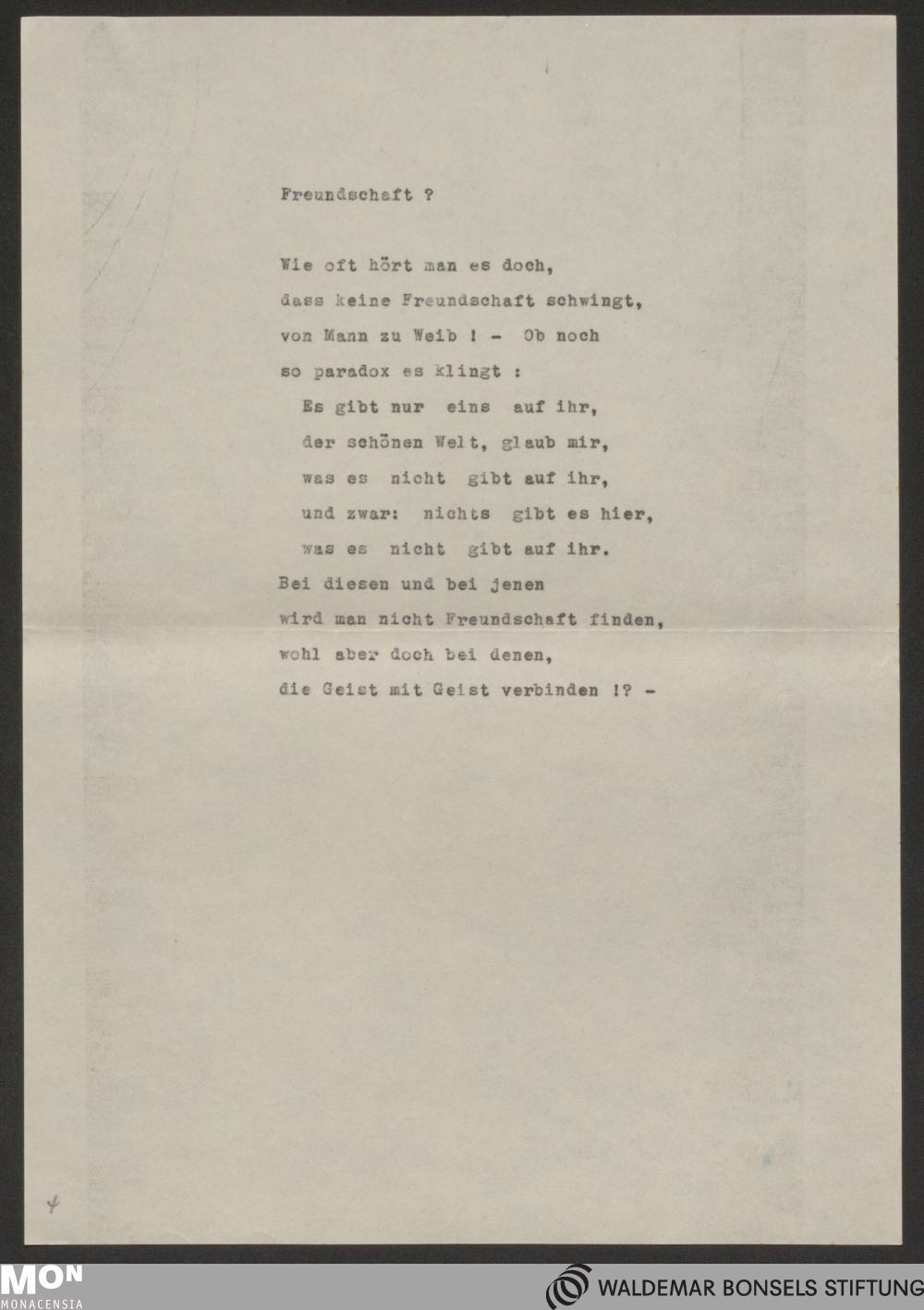 Freundschaft ?

Wie oft hört man es doch,
dass keine Freundschaft schwingt,
von Mann zu Weib ! - Ob noch
so paradox es klingt :

Es gibt nur eins auf ihr,
der schönen Welt, glaub mir,
was es nicht gibt auf ihr,
und zwar: nichts gibt es hier,
was es nicht gibt auf ihr.

Bei diesen und bei jenen
wird man nicht Freundschaft finden,
wohl aber doch bei denen,
die Geist mit Geist verbinden !? -

4

MON
MONACENSIA

WALDEMAR BONSELS STIFTUNG